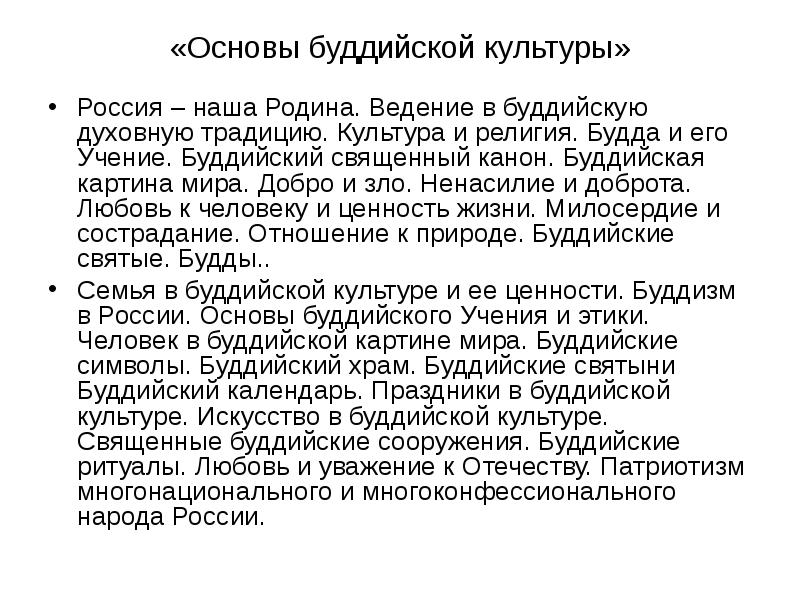 «Основы буддийской культуры»

• Россия – наша Родина. Ведение в буддийскую духовную традицию. Культура и религия. Будда и его Учение. Буддийский священный канон. Буддийская картина мира. Добро и зло. Ненасилие и доброта. Любовь к человеку и ценность жизни. Милосердие и сострадание. Отношение к природе. Буддийские святые. Будды..

• Семья в буддийской культуре и ее ценности. Буддизм в России. Основы буддийского Учения и этики. Человек в буддийской картине мира. Буддийские символы. Буддийский храм. Буддийские святыни Буддийский календарь. Праздники в буддийской культуре. Искусство в буддийской культуре. Священные буддийские сооружения. Буддийские ритуалы. Любовь и уважение к Отечеству. Патриотизм многонационального и многоконфессионального народа России.